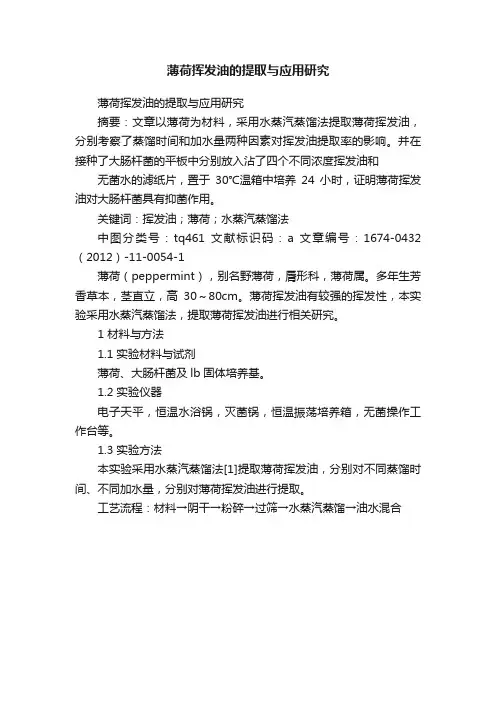 薄荷挥发油的提取与应用研究

薄荷挥发油的提取与应用研究

摘要：文章以薄荷为材料，采用水蒸汽蒸馏法提取薄荷挥发油，分别考察了蒸馏时间和加水量两种因素对挥发油提取率的影响。并在接种了大肠杆菌的平板中分别放入沾了四个不同浓度挥发油和

无菌水的滤纸片，置于 30°C温箱中培养 24 小时，证明薄荷挥发油对大肠杆菌具有抑菌作用。

关键词：挥发油；薄荷；水蒸汽蒸馏法

中图分类号：tq461 文献标识码：a 文章编号：1674-0432（2012）-11-0054-1

薄荷（peppermint），别名野薄荷，唇形科，薄荷属。多年生芳香草本，茎直立，高 30～80cm。薄荷挥发油有较强的挥发性，本实验采用水蒸汽蒸馏法，提取薄荷挥发油进行相关研究。

1 材料与方法

1.1 实验材料与试剂

薄荷、大肠杆菌及 lb 固体培养基。

1.2 实验仪器

电子天平，恒温水浴锅，灭菌锅，恒温振荡培养箱，无菌操作工作台等。

1.3 实验方法

本实验采用水蒸汽蒸馏法[1]提取薄荷挥发油，分别对不同蒸馏时间、不同加水量，分别对薄荷挥发油进行提取。

工艺流程：材料→阴干→粉碎→过筛→水蒸汽蒸馏→油水混合